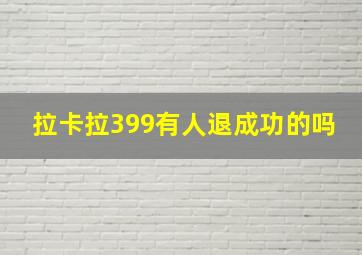 拉卡拉399有人退成功的吗